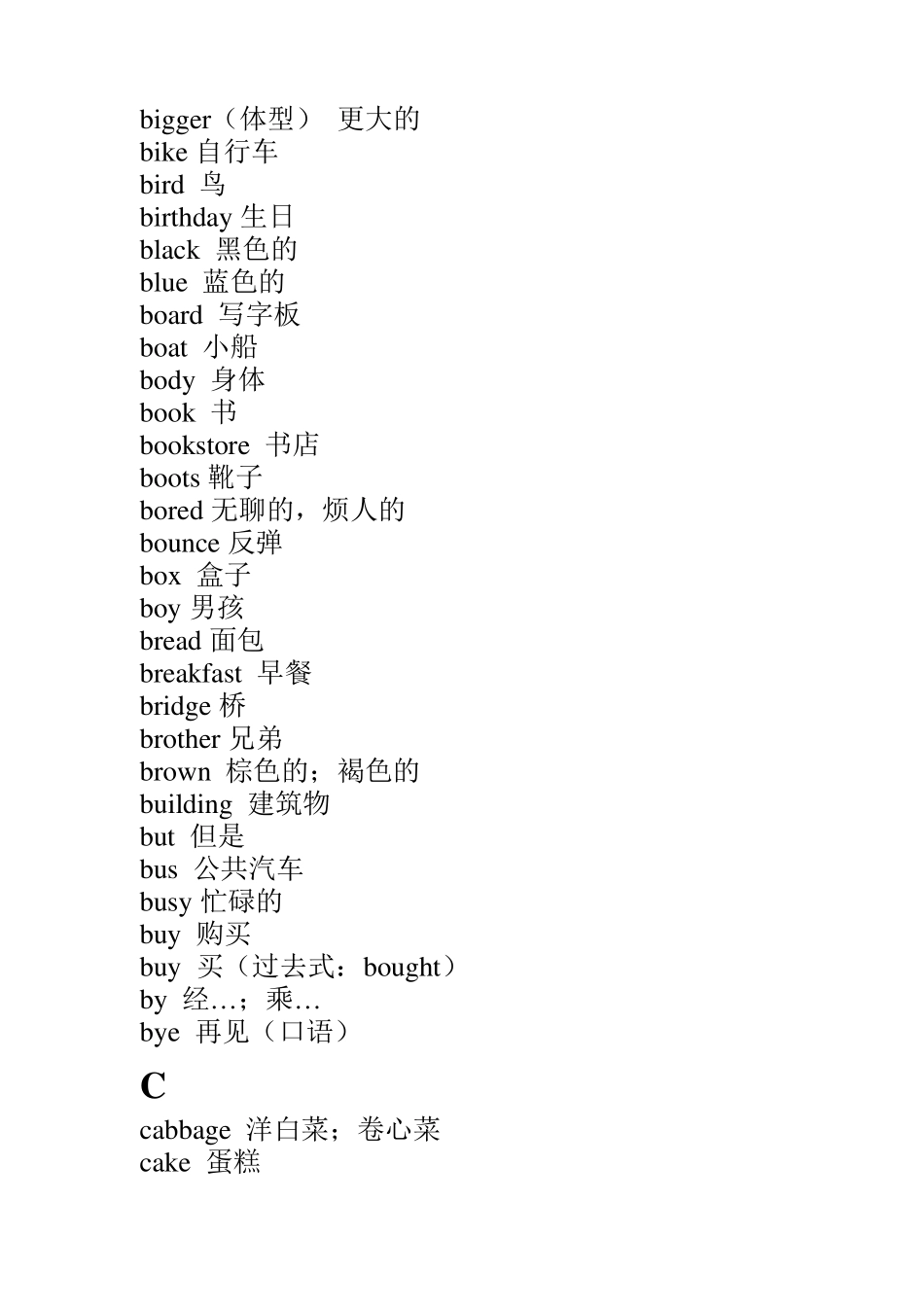 bigger（体型） 更大的
bike 自行车
bird 鸟
birthday 生日
black 黑色的
blue 蓝色的
board 写字板
boat 小船
body 身体
book 书
bookstore 书店
boots 靴子
bored 无聊的，烦人的
bounce 反弹
box 盒子
boy 男孩
bread 面包
breakfast 早餐
bridge 桥
brother 兄弟
brown 棕色的；褐色的
building 建筑物
but 但是
bus 公共汽车
busy 忙碌的
buy 购买
buy 买（过去式：bought）
by 经…；乘…
bye 再见（口语）

C

cabbage 洋白菜；卷心菜
cake 蛋糕